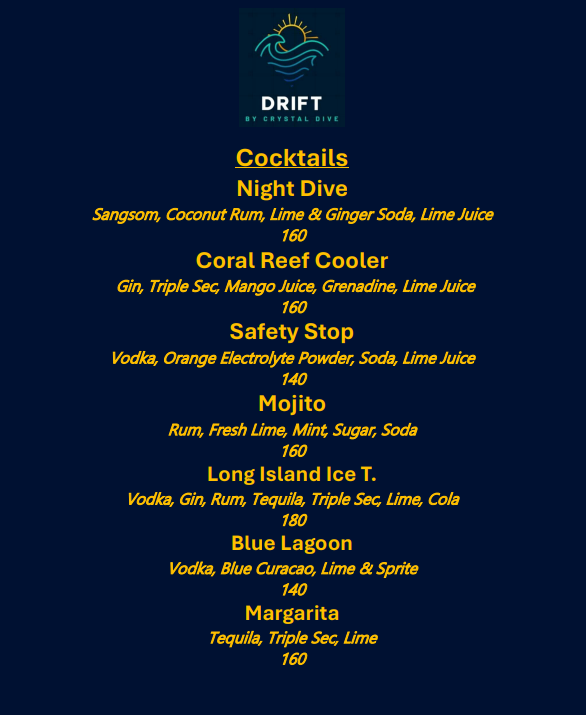 DRIFT
BY CRYSTAL DIVE

Cocktails

Night Dive
Sangsom, Coconut Rum, Lime & Ginger Soda, Lime Juice
160

Coral Reef Cooler
Gin, Triple Sec, Mango Juice, Grenadine, Lime Juice
160

Safety Stop
Vodka, Orange Electrolyte Powder, Soda, Lime Juice
140

Mojito
Rum, Fresh Lime, Mint, Sugar, Soda
160

Long Island Ice T.
Vodka, Gin, Rum, Tequila, Triple Sec, Lime, Cola
180

Blue Lagoon
Vodka, Blue Curacao, Lime & Sprite
140

Margarita
Tequila, Triple Sec, Lime
160